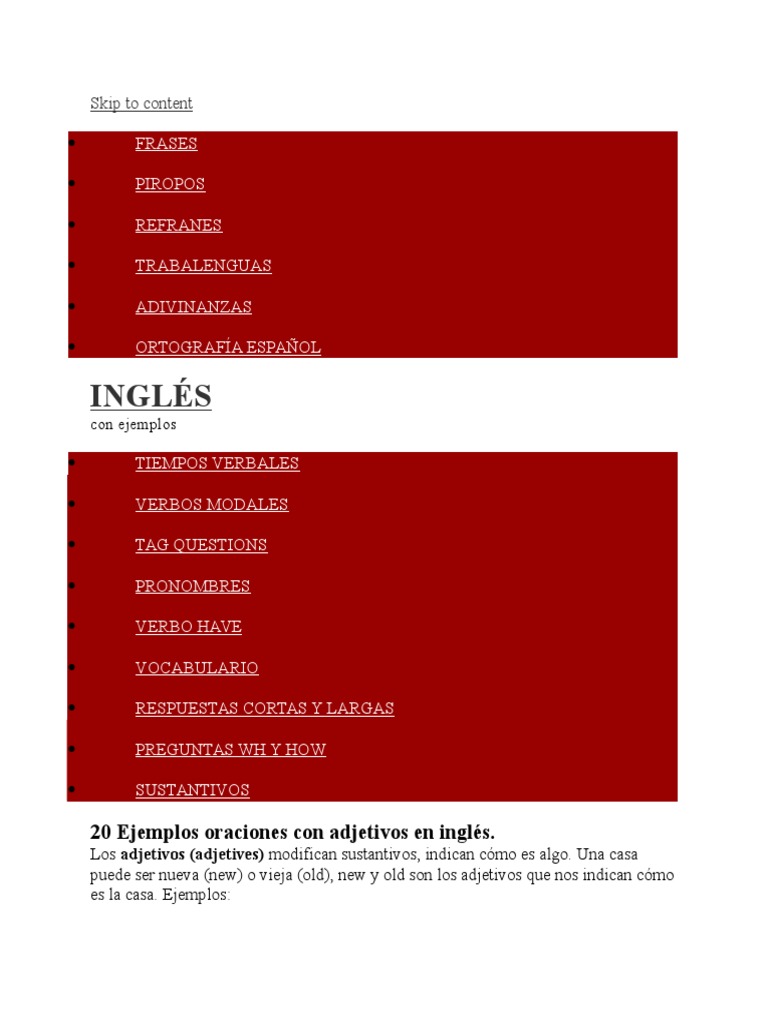 Skip to content

- FRASES
- PIROPOS
- REFRANES
- TRABALENGUAS
- ADIVINANZAS
- ORTOGRAFÍA ESPAÑOL

INGLÉS
con ejemplos

- TIEMPOS VERBALES
- VERBOS MODALES
- TAG QUESTIONS
- PRONOMBRES
- VERBO HAVE
- VOCABULARIO
- RESPUESTAS CORTAS Y LARGAS
- PREGUNTAS WH Y HOW
- SUSTANTIVOS

20 Ejemplos oraciones con adjetivos en inglés.
Los adjetivos (adjetives) modifican sustantivos, indican cómo es algo. Una casa puede ser nueva (new) o vieja (old), new y old son los adjetivos que nos indican cómo es la casa. Ejemplos: